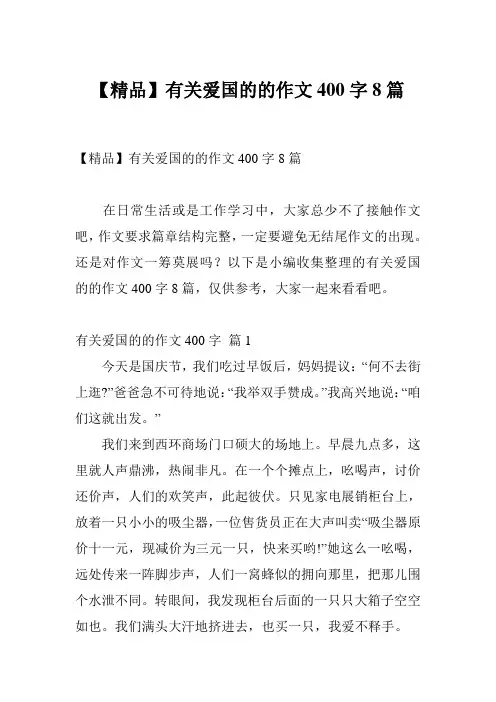 【精品】有关爱国的的作文 400 字 8 篇

【精品】有关爱国的的作文 400 字 8 篇

在日常生活或是工作学习中，大家总少不了接触作文吧，作文要求篇章结构完整，一定要避免无结尾作文的出现。还是对作文一筹莫展吗？以下是小编收集整理的有关爱国的的作文 400 字 8 篇，仅供参考，大家一起来看看吧。

有关爱国的的作文 400 字 篇 1

今天是国庆节，我们吃过早饭后，妈妈提议：“何不去街上逛?”爸爸急不可待地说：“我举双手赞成。”我高兴地说：“咱们这就出发。”

我们来到西环商场门口硕大的场地上。早晨九点多，这里就人声鼎沸，热闹非凡。在一个个摊点上，吆喝声，讨价还价声，人们的欢笑声，此起彼伏。只见家电展销柜台上，放着一只小小的吸尘器，一位售货员正在大声叫卖“吸尘器原价十一元，现减价为三元一只，快来买哟!”她这么一吆喝，远处传来一阵脚步声，人们一窝蜂似的拥向那里，把那儿围个水泄不同。转眼间，我发现柜台后面的一只只大箱子空空如也。我们满头大汗地挤进去，也买一只，我爱不释手。